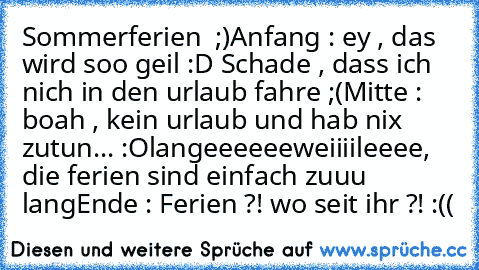 Sommerferien ;)Anfang : ey , das wird soo geil :D Schade , dass ich nich in den urlaub fahre ;(Mitte : boah , kein urlaub und hab nix zutun... :Olangeeeeeeweiiiileeee, die ferien sind einfach zuuu langEnde : Ferien ?! wo seit ihr ?! :((

Diesen und weitere Sprüche auf www.sprüche.cc